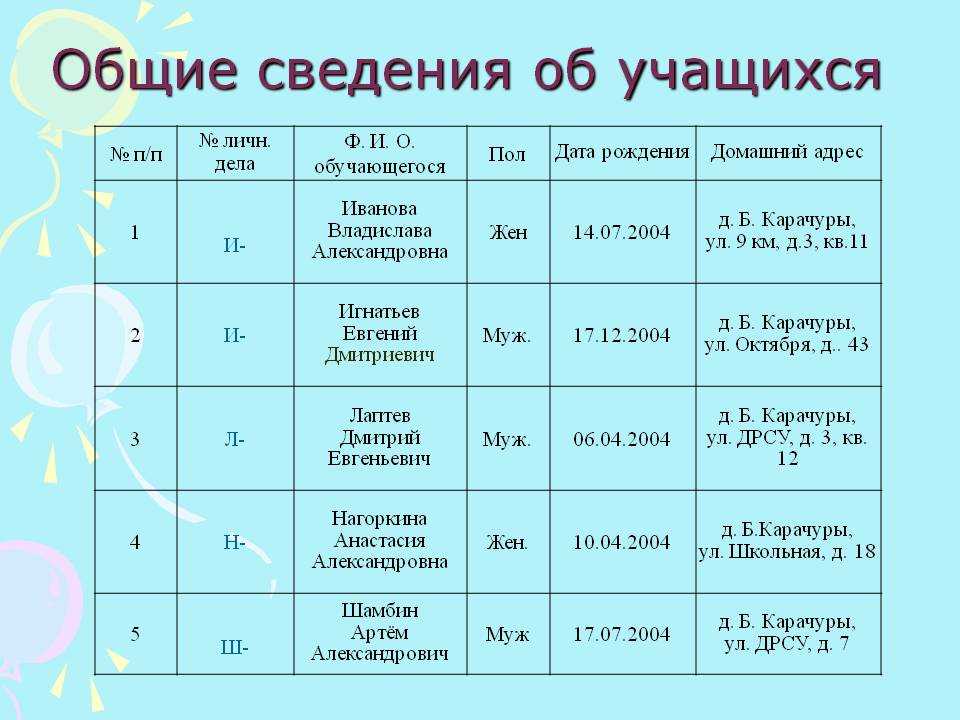 Общие сведения об учащихся

| № п/п | № личн. дела | Ф. И. О. обучающегося | Пол | Дата рождения | Домашний адрес |
|---|---|---|---|---|---|
| 1 | И- | Иванова Владислава Александровна | Жен | 14.07.2004 | д. Б. Карачуры, ул. 9 км, д.3, кв.11 |
| 2 | И- | Игнатьев Евгений Дмитриевич | Муж. | 17.12.2004 | д. Б. Карачуры, ул. Октября, д.. 43 |
| 3 | Л- | Лаптев Дмитрий Евгеньевич | Муж. | 06.04.2004 | д. Б. Карачуры, ул. ДРСУ, д. 3, кв. 12 |
| 4 | Н- | Нагоркина Анастасия Александровна | Жен. | 10.04.2004 | д. Б.Карачуры, ул. Школьная, д. 18 |
| 5 | Ш- | Шамбин Артём Александрович | Муж | 17.07.2004 | д. Б. Карачуры, ул. ДРСУ, д. 7 |